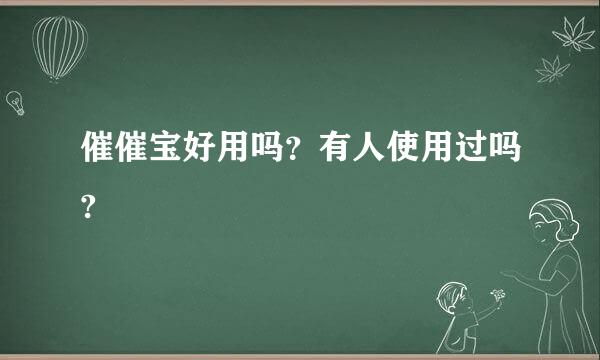 催催宝好用吗？有人使用过吗？